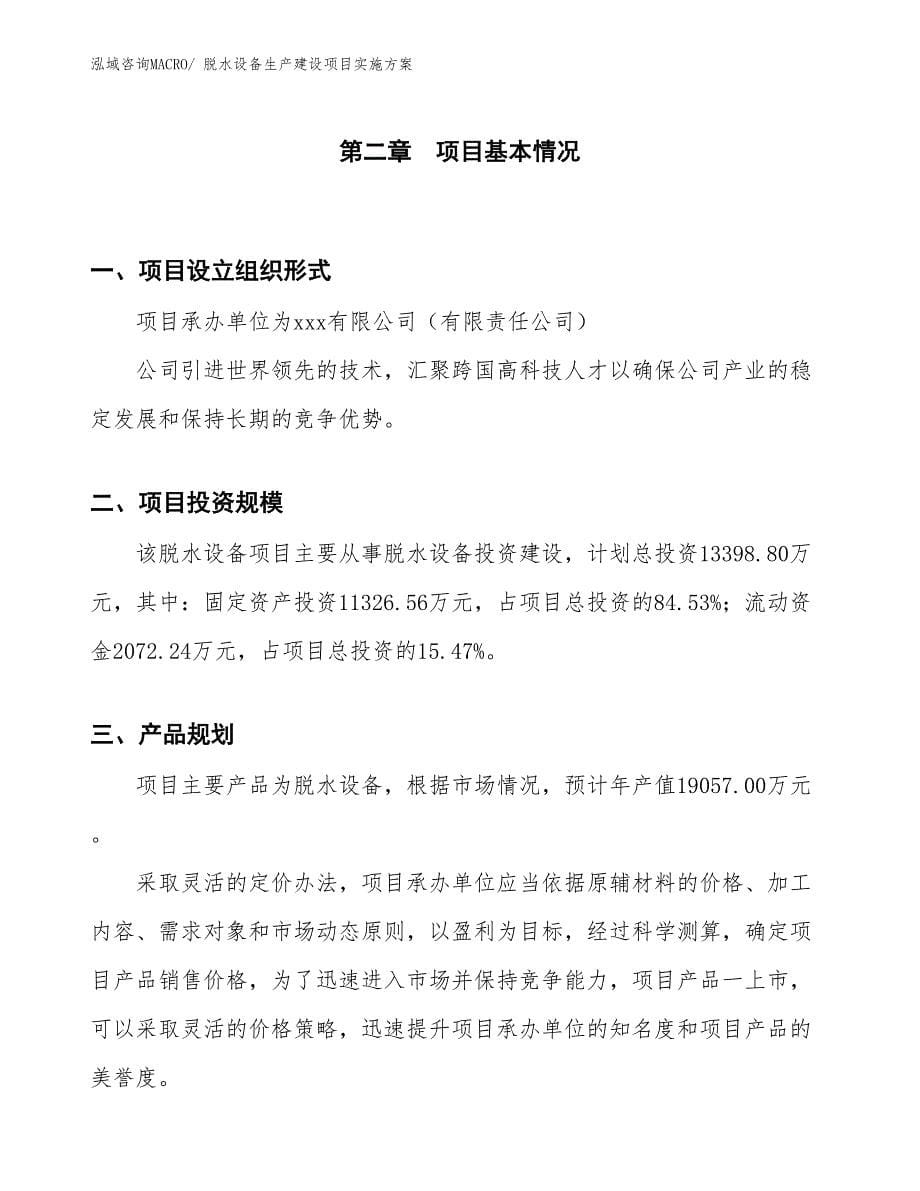 泓域咨询MACRO/ 脱水设备生产建设项目实施方案

第二章　项目基本情况

一、项目设立组织形式

项目承办单位为xxx有限公司（有限责任公司）

公司引进世界领先的技术，汇聚跨国高科技人才以确保公司产业的稳定发展和保持长期的竞争优势。

二、项目投资规模

该脱水设备项目主要从事脱水设备投资建设，计划总投资13398.80万元，其中：固定资产投资11326.56万元，占项目总投资的84.53%；流动资金2072.24万元，占项目总投资的15.47%。

三、产品规划

项目主要产品为脱水设备，根据市场情况，预计年产值19057.00万元。

采取灵活的定价办法，项目承办单位应当依据原辅材料的价格、加工内容、需求对象和市场动态原则，以盈利为目标，经过科学测算，确定项目产品销售价格，为了迅速进入市场并保持竞争能力，项目产品一上市，可以采取灵活的价格策略，迅速提升项目承办单位的知名度和项目产品的美誉度。